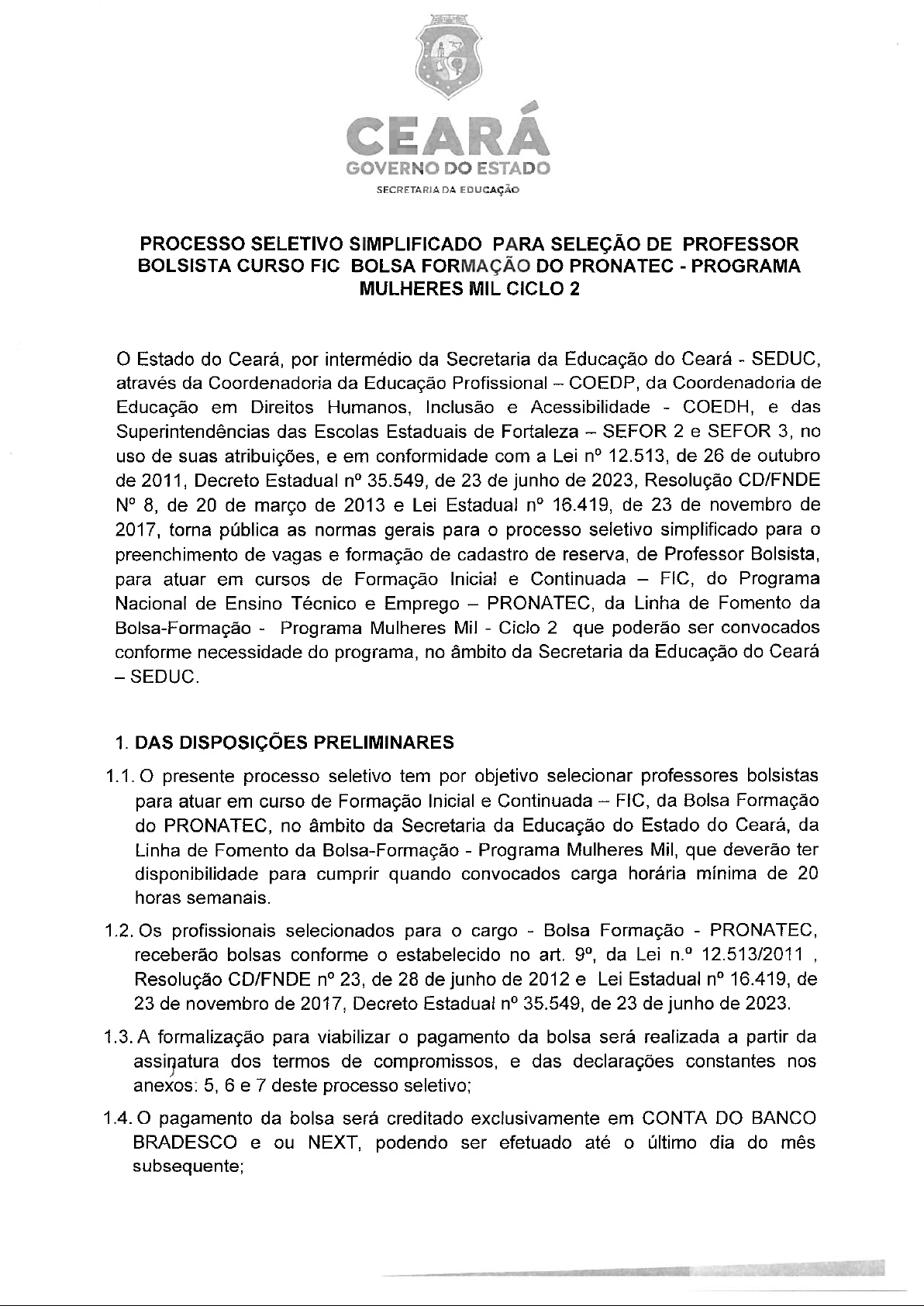 CEARÁ
GOVERNO DO ESTADO
SECRETARIA DA EDUCAÇÃO

PROCESSO SELETIVO SIMPLIFICADO PARA SELEÇÃO DE PROFESSOR BOLSISTA CURSO FIC BOLSA FORMAÇÃO DO PRONATEC - PROGRAMA MULHERES MIL CICLO 2

O Estado do Ceará, por intermédio da Secretaria da Educação do Ceará - SEDUC, através da Coordenadoria da Educação Profissional – COEDP, da Coordenadoria de Educação em Direitos Humanos, Inclusão e Acessibilidade - COEDH, e das Superintendências das Escolas Estaduais de Fortaleza – SEFOR 2 e SEFOR 3, no uso de suas atribuições, e em conformidade com a Lei nº 12.513, de 26 de outubro de 2011, Decreto Estadual nº 35.549, de 23 de junho de 2023, Resolução CD/FNDE Nº 8, de 20 de março de 2013 e Lei Estadual nº 16.419, de 23 de novembro de 2017, torna pública as normas gerais para o processo seletivo simplificado para o preenchimento de vagas e formação de cadastro de reserva, de Professor Bolsista, para atuar em cursos de Formação Inicial e Continuada – FIC, do Programa Nacional de Ensino Técnico e Emprego – PRONATEC, da Linha de Fomento da Bolsa-Formação - Programa Mulheres Mil - Ciclo 2 que poderão ser convocados conforme necessidade do programa, no âmbito da Secretaria da Educação do Ceará – SEDUC.

1. DAS DISPOSIÇÕES PRELIMINARES

1.1. O presente processo seletivo tem por objetivo selecionar professores bolsistas para atuar em curso de Formação Inicial e Continuada – FIC, da Bolsa Formação do PRONATEC, no âmbito da Secretaria da Educação do Estado do Ceará, da Linha de Fomento da Bolsa-Formação - Programa Mulheres Mil, que deverão ter disponibilidade para cumprir quando convocados carga horária mínima de 20 horas semanais.

1.2. Os profissionais selecionados para o cargo - Bolsa Formação - PRONATEC, receberão bolsas conforme o estabelecido no art. 9º, da Lei n.º 12.513/2011 , Resolução CD/FNDE nº 23, de 28 de junho de 2012 e Lei Estadual nº 16.419, de 23 de novembro de 2017, Decreto Estadual nº 35.549, de 23 de junho de 2023.

1.3. A formalização para viabilizar o pagamento da bolsa será realizada a partir da assinatura dos termos de compromissos, e das declarações constantes nos anexos: 5, 6 e 7 deste processo seletivo;

1.4. O pagamento da bolsa será creditado exclusivamente em CONTA DO BANCO BRADESCO e ou NEXT, podendo ser efetuado até o último dia do mês subsequente;